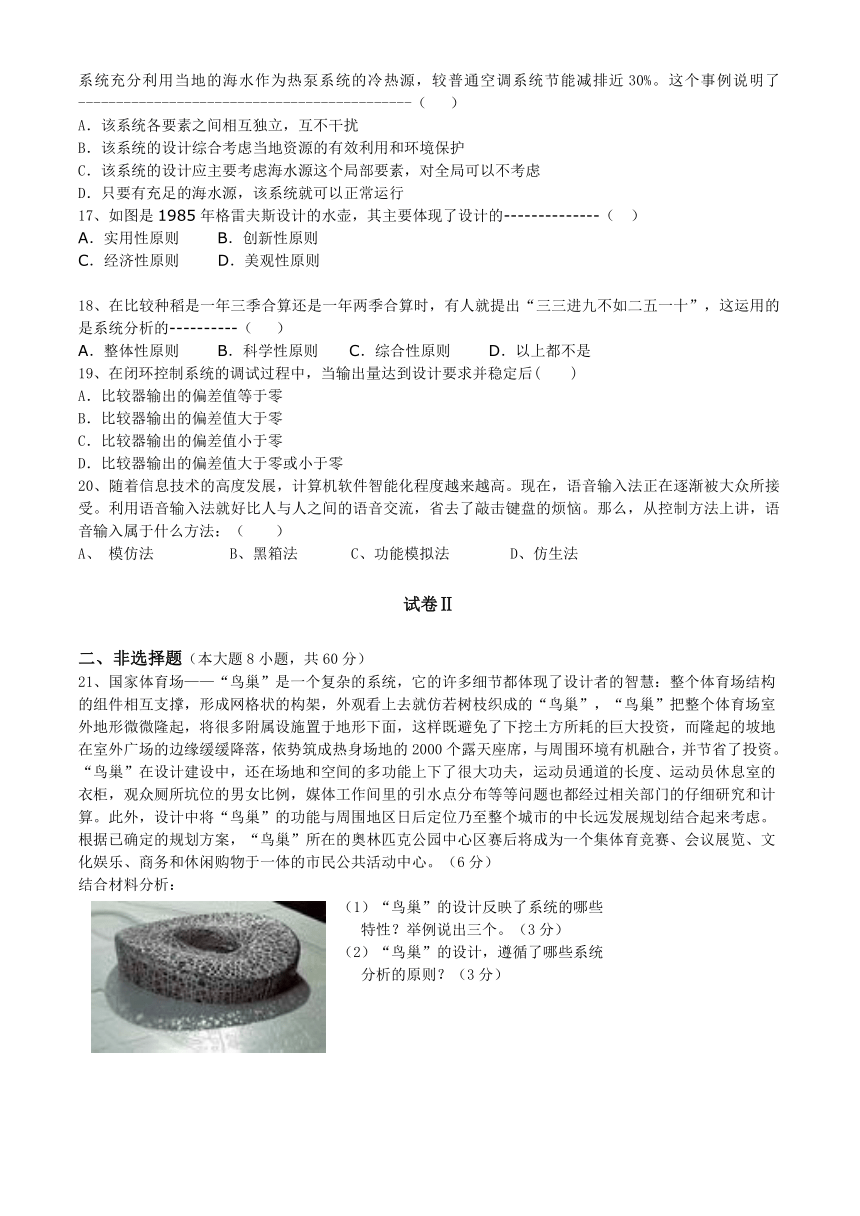 系统充分利用当地的海水作为热泵系统的冷热源，较普通空调系统节能减排近 30%。这个事例说明了---------------------------------------------（　　）
A．该系统各要素之间相互独立，互不干扰
B．该系统的设计综合考虑当地资源的有效利用和环境保护
C．该系统的设计应主要考虑海水源这个局部要素，对全局可以不考虑
D．只要有充足的海水源，该系统就可以正常运行
17、如图是 1985 年格雷夫斯设计的水壶，其主要体现了设计的--------------（　　）
A．实用性原则　　B．创新性原则
C．经济性原则　　D．美观性原则

18、在比较种稻是一年三季合算还是一年两季合算时，有人就提出“三三进九不如二五一十”，这运用的是系统分析的----------（　　）
A．整体性原则　　B．科学性原则　　C．综合性原则　　D．以上都不是
19、在闭环控制系统的调试过程中，当输出量达到设计要求并稳定后（　　）
A．比较器输出的偏差值等于零
B．比较器输出的偏差值大于零
C．比较器输出的偏差值小于零
D．比较器输出的偏差值大于零或小于零
20、随着信息技术的高度发展，计算机软件智能化程度越来越高。现在，语音输入法正在逐渐被大众所接受。利用语音输入法就好比人与人之间的语音交流，省去了敲击键盘的烦恼。那么，从控制方法上讲，语音输入属于什么方法：（　　）
A、　模仿法　　　　B、黑箱法　　　C、功能模拟法　　　　D、仿生法

试卷Ⅱ

二、非选择题（本大题 8 小题，共 60 分）
21、国家体育场——“鸟巢”是一个复杂的系统，它的许多细节都体现了设计者的智慧：整个体育场结构的组件相互支撑，形成网格状的构架，外观看上去就仿若树枝织成的“鸟巢”，“鸟巢”把整个体育场室外地形微微隆起，将很多附属设施置于地形下面，这样既避免了下挖土方所耗的巨大投资，而隆起的坡地在室外广场的边缘缓缓降落，依势筑成热身场地的 2000 个露天座席，与周围环境有机融合，并节省了投资。“鸟巢”在设计建设中，还在场地和空间的多功能上下了很大功夫，运动员通道的长度、运动员休息室的衣柜，观众厕所坑位的男女比例，媒体工作间里的引水点分布等等问题也都经过相关部门的仔细研究和计算。此外，设计中将“鸟巢”的功能与周围地区日后定位乃至整个城市的中长远发展规划结合起来考虑。根据已确定的规划方案，“鸟巢”所在的奥林匹克公园中心区赛后将成为一个集体育竞赛、会议展览、文化娱乐、商务和休闲购物于一体的市民公共活动中心。（6 分）
结合材料分析：
（1）“鸟巢”的设计反映了系统的哪些特性？举例说出三个。（3 分）
（2）“鸟巢”的设计，遵循了哪些系统分析的原则？（3 分）